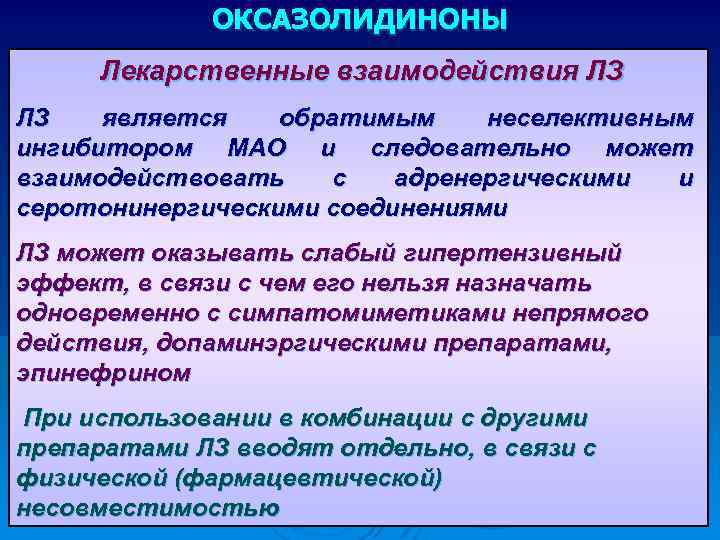 ОКСАЗОЛИДИНОНЫ

Лекарственные взаимодействия ЛЗ

ЛЗ является обратимым неселективным ингибитором МАО и следовательно может взаимодействовать с адренергическими и серотонинергическими соединениями

ЛЗ может оказывать слабый гипертензивный эффект, в связи с чем его нельзя назначать одновременно с симпатомиметиками непрямого действия, допаминэргическими препаратами, эпинефрином

При использовании в комбинации с другими препаратами ЛЗ вводят отдельно, в связи с физической (фармацевтической) несовместимостью